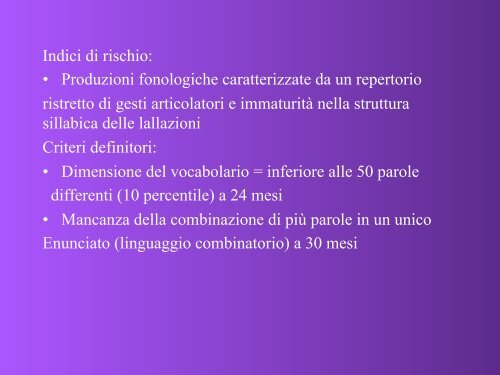 Indici di rischio:

• Produzioni fonologiche caratterizzate da un repertorio ristretto di gesti articolatori e immaturità nella struttura sillabica delle lallazioni

Criteri definitori:

• Dimensione del vocabolario = inferiore alle 50 parole differenti (10 percentile) a 24 mesi

• Mancanza della combinazione di più parole in un unico Enunciato (linguaggio combinatorio) a 30 mesi